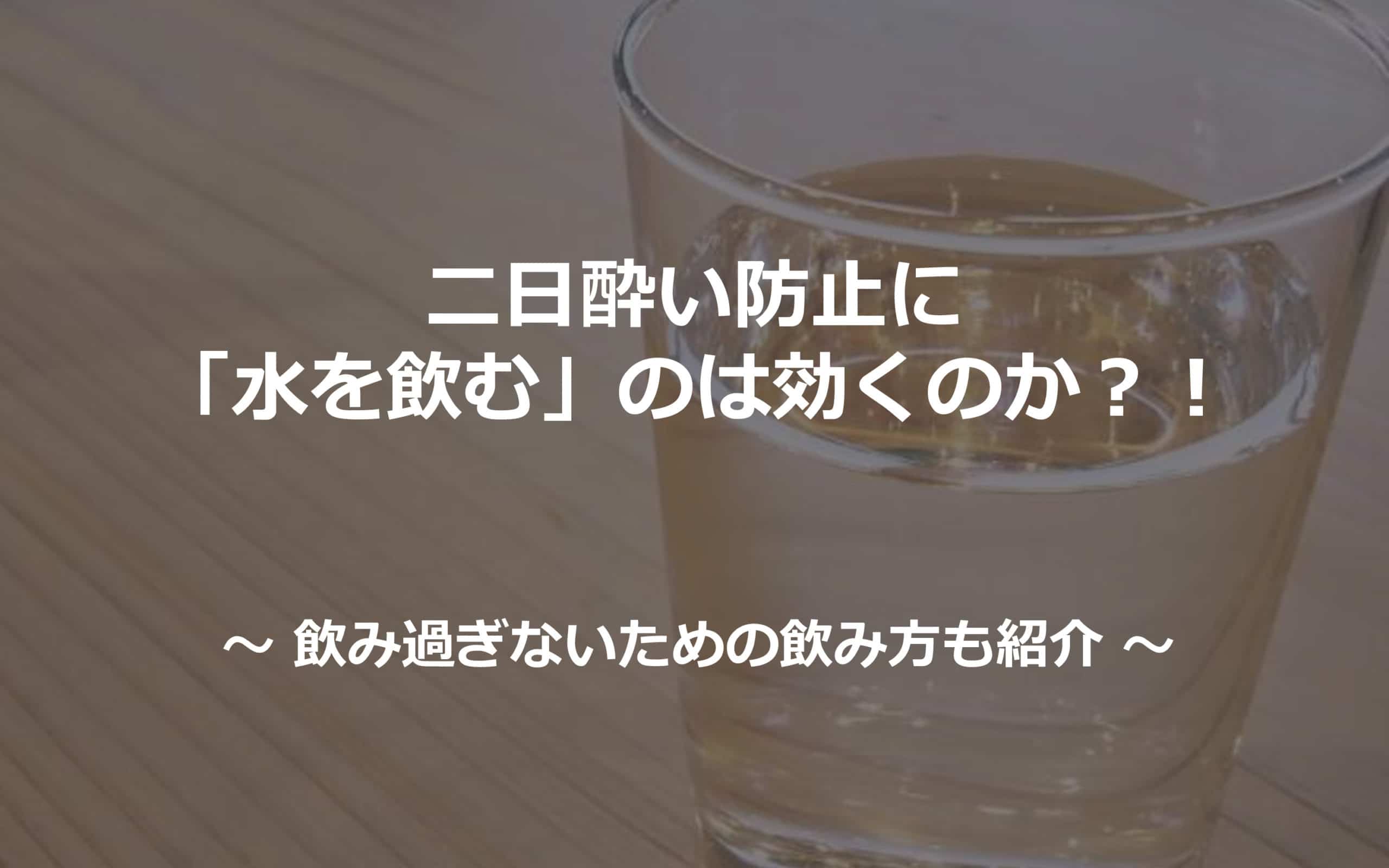 二日酔い防止に
「水を飲む」のは効くのか？！

～ 飲み過ぎないための飲み方も紹介 ～